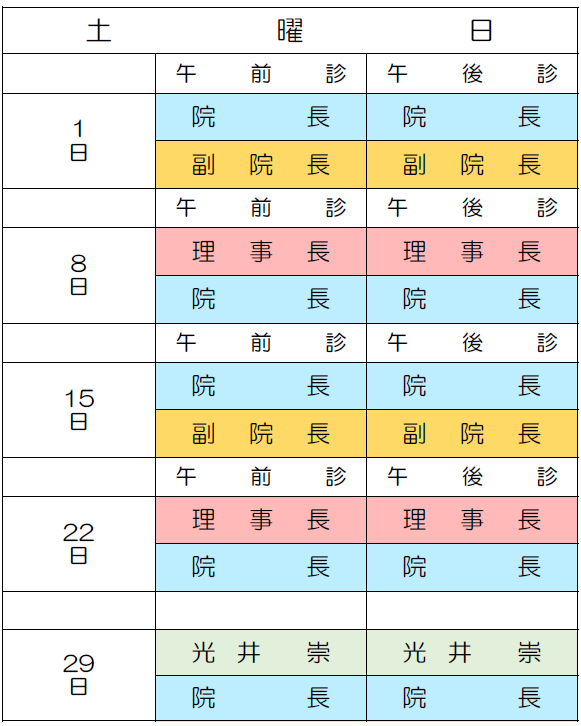 | 土曜日 | | |
|---|---|---|
| | 午前診 | 午後診 |
| 1日 | 院長 | 院長 |
| | 副院長 | 副院長 |
| | 午前診 | 午後診 |
| 8日 | 理事長 | 理事長 |
| | 院長 | 院長 |
| | 午前診 | 午後診 |
| 15日 | 院長 | 院長 |
| | 副院長 | 副院長 |
| | 午前診 | 午後診 |
| 22日 | 理事長 | 理事長 |
| | 院長 | 院長 |
| | | |
| 29日 | 光井崇 | 光井崇 |
| | 院長 | 院長 |